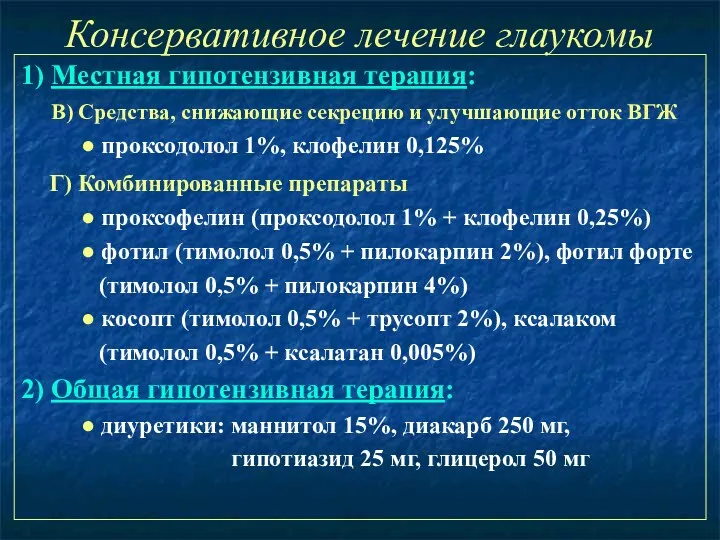 Консервативное лечение глаукомы

1) Местная гипотензивная терапия:

В) Средства, снижающие секрецию и улучшающие отток ВГЖ

● проксодолол 1%, клофелин 0,125%

Г) Комбинированные препараты

● проксофелин (проксодолол 1% + клофелин 0,25%)

● фотил (тимолол 0,5% + пилокарпин 2%), фотил форте (тимолол 0,5% + пилокарпин 4%)

● косопт (тимолол 0,5% + трусопт 2%), ксалаком (тимолол 0,5% + ксалатан 0,005%)

2) Общая гипотензивная терапия:

● диуретики: маннитол 15%, диакарб 250 мг, гипотиазид 25 мг, глицерол 50 мг